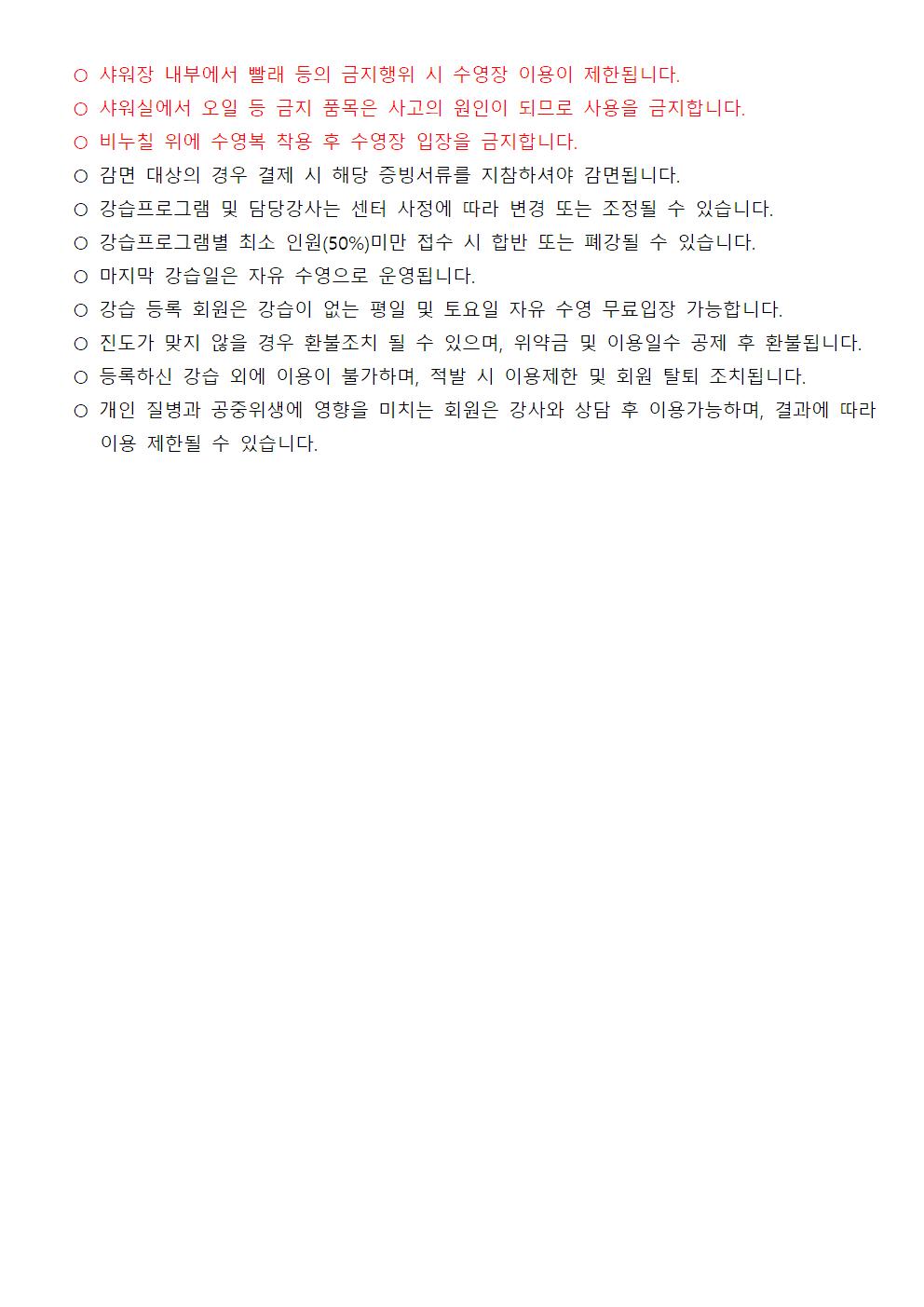 ○ 샤워장 내부에서 빨래 등의 금지행위 시 수영장 이용이 제한됩니다.
○ 샤워실에서 오일 등 금지 품목은 사고의 원인이 되므로 사용을 금지합니다.
○ 비누칠 위에 수영복 착용 후 수영장 입장을 금지합니다.
○ 감면 대상의 경우 결제 시 해당 증빙서류를 지참하셔야 감면됩니다.
○ 강습프로그램 및 담당강사는 센터 사정에 따라 변경 또는 조정될 수 있습니다.
○ 강습프로그램별 최소 인원(50%)미만 접수 시 합반 또는 폐강될 수 있습니다.
○ 마지막 강습일은 자유 수영으로 운영됩니다.
○ 강습 등록 회원은 강습이 없는 평일 및 토요일 자유 수영 무료입장 가능합니다.
○ 진도가 맞지 않을 경우 환불조치 될 수 있으며, 위약금 및 이용일수 공제 후 환불됩니다.
○ 등록하신 강습 외에 이용이 불가하며, 적발 시 이용제한 및 회원 탈퇴 조치됩니다.
○ 개인 질병과 공중위생에 영향을 미치는 회원은 강사와 상담 후 이용가능하며, 결과에 따라 이용 제한될 수 있습니다.